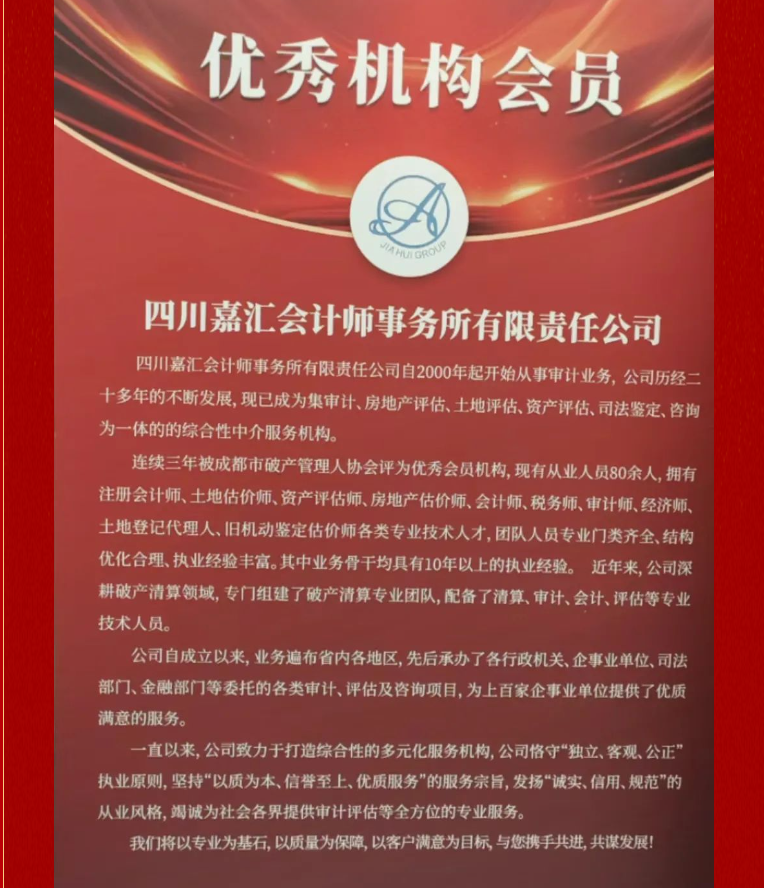 优秀机构会员

JIA HUI GROUP

四川嘉汇会计师事务所有限责任公司

四川嘉汇会计师事务所有限责任公司自2000年起开始从事审计业务，公司历经二十多年的不断发展，现已成为集审计、房地产评估、土地评估、资产评估、司法鉴定、咨询为一体的的综合性中介服务机构。

连续三年被成都市破产管理人协会评为优秀会员机构，现有从业人员80余人，拥有注册会计师、土地估价师、资产评估师、房地产估价师、会计师、税务师、审计师、经济师、土地登记代理人、旧机动鉴定估价师各类专业技术人才，团队人员专业门类齐全、结构优化合理、执业经验丰富。其中业务骨干均具有10年以上的执业经验。 近年来，公司深耕破产清算领域，专门组建了破产清算专业团队，配备了清算、审计、会计、评估等专业技术人员。

公司自成立以来，业务遍布省内各地区，先后承办了各行政机关、企事业单位、司法部门、金融部门等委托的各类审计、评估及咨询项目，为上百家企事业单位提供了优质满意的服务。

一直以来，公司致力于打造综合性的多元化服务机构，公司恪守“独立、客观、公正”执业原则，坚持“以质为本、信誉至上、优质服务”的服务宗旨，发扬“诚实、信用、规范”的从业风格，竭诚为社会各界提供审计评估等全方位的专业服务。

我们将以专业为基石，以质量为保障，以客户满意为目标，与您携手共进，共谋发展！